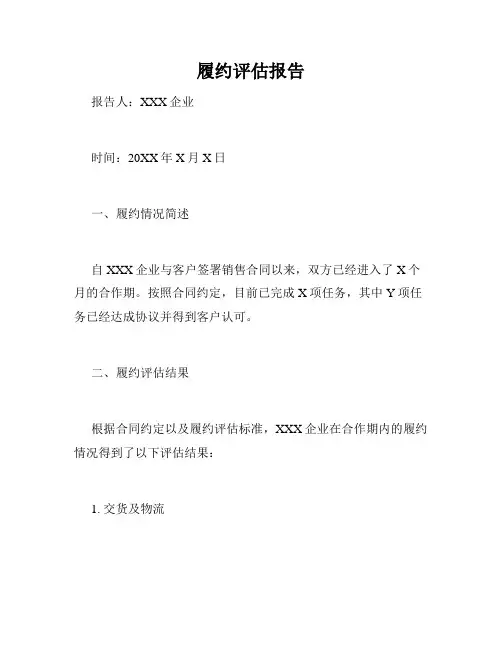 履约评估报告

报告人：XXX 企业

时间：20XX 年 X 月 X 日

一、履约情况简述

自 XXX 企业与客户签署销售合同以来，双方已经进入了 X 个月的合作期。按照合同约定，目前已完成 X 项任务，其中 Y 项任务已经达成协议并得到客户认可。

二、履约评估结果

根据合同约定以及履约评估标准，XXX 企业在合作期内的履约情况得到了以下评估结果：

1. 交货及物流